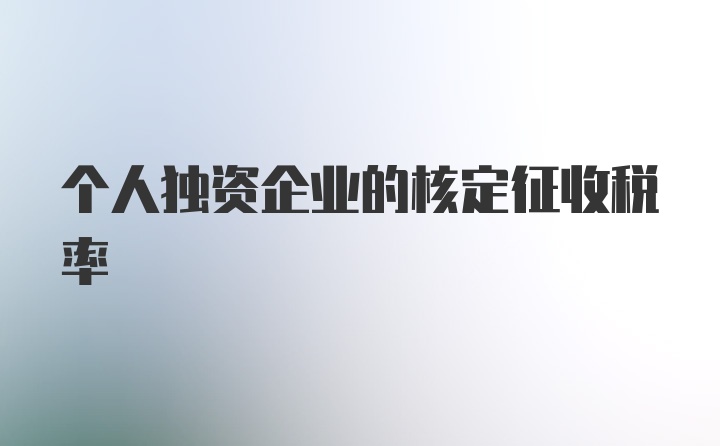 个人独资企业的核定征收税率